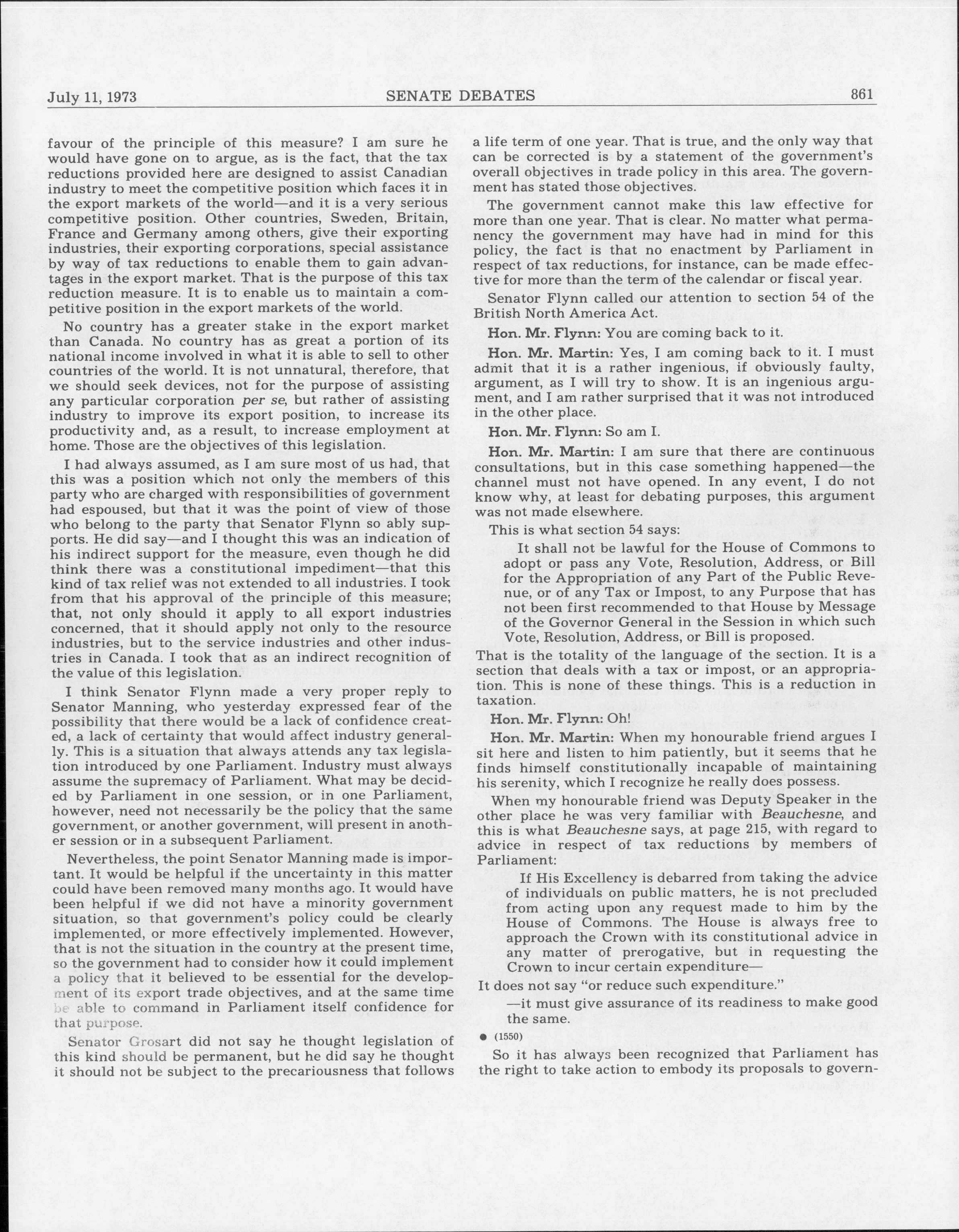 July 11, 1973 SENATE DEBATES 861

favour of the principle of this measure? I am sure he would have gone on to argue, as is the fact, that the tax reductions provided here are designed to assist Canadian industry to meet the competitive position which faces it in the export markets of the world—and it is a very serious competitive position. Other countries, Sweden, Britain, France and Germany among others, give their exporting industries, their exporting corporations, special assistance by way of tax reductions to enable them to gain advantages in the export market. That is the purpose of this tax reduction measure. It is to enable us to maintain a competitive position in the export markets of the world.

No country has a greater stake in the export market than Canada. No country has as great a portion of its national income involved in what it is able to sell to other countries of the world. It is not unnatural, therefore, that we should seek devices, not for the purpose of assisting any particular corporation per se, but rather of assisting industry to improve its export position, to increase its productivity and, as a result, to increase employment at home. Those are the objectives of this legislation.

I had always assumed, as I am sure most of us had, that this was a position which not only the members of this party who are charged with responsibilities of government had espoused, but that it was the point of view of those who belong to the party that Senator Flynn so ably supports. He did say—and I thought this was an indication of his indirect support for the measure, even though he did think there was a constitutional impediment—that this kind of tax relief was not extended to all industries. I took from that his approval of the principle of this measure; that, not only should it apply to all export industries concerned, that it should apply not only to the resource industries, but to the service industries and other industries in Canada. I took that as an indirect recognition of the value of this legislation.

I think Senator Flynn made a very proper reply to Senator Manning, who yesterday expressed fear of the possibility that there would be a lack of confidence created, a lack of certainty that would affect industry generally. This is a situation that always attends any tax legislation introduced by one Parliament. Industry must always assume the supremacy of Parliament. What may be decided by Parliament in one session, or in one Parliament, however, need not necessarily be the policy that the same government, or another government, will present in another session or in a subsequent Parliament.

Nevertheless, the point Senator Manning made is important. It would be helpful if the uncertainty in this matter could have been removed many months ago. It would have been helpful if we did not have a minority government situation, so that government's policy could be clearly implemented, or more effectively implemented. However, that is not the situation in the country at the present time, so the government had to consider how it could implement a policy that it believed to be essential for the development of its export trade objectives, and at the same time be able to command in Parliament itself confidence for that purpose.

Senator Grosart did not say he thought legislation of this kind should be permanent, but he did say he thought it should not be subject to the precariousness that follows a life term of one year. That is true, and the only way that can be corrected is by a statement of the government's overall objectives in trade policy in this area. The government has stated those objectives.

The government cannot make this law effective for more than one year. That is clear. No matter what permanency the government may have had in mind for this policy, the fact is that no enactment by Parliament in respect of tax reductions, for instance, can be made effective for more than the term of the calendar or fiscal year.

Senator Flynn called our attention to section 54 of the British North America Act.

Hon. Mr. Flynn: You are coming back to it.

Hon. Mr. Martin: Yes, I am coming back to it. I must admit that it is a rather ingenious, if obviously faulty, argument, as I will try to show. It is an ingenious argument, and I am rather surprised that it was not introduced in the other place.

Hon. Mr. Flynn: So am I.

Hon. Mr. Martin: I am sure that there are continuous consultations, but in this case something happened—the channel must not have opened. In any event, I do not know why, at least for debating purposes, this argument was not made elsewhere.

This is what section 54 says:

It shall not be lawful for the House of Commons to adopt or pass any Vote, Resolution, Address, or Bill for the Appropriation of any Part of the Public Revenue, or of any Tax or Impost, to any Purpose that has not been first recommended to that House by Message of the Governor General in the Session in which such Vote, Resolution, Address, or Bill is proposed.

That is the totality of the language of the section. It is a section that deals with a tax or impost, or an appropriation. This is none of these things. This is a reduction in taxation.

Hon. Mr. Flynn: Oh!

Hon. Mr. Martin: When my honourable friend argues I sit here and listen to him patiently, but it seems that he finds himself constitutionally incapable of maintaining his serenity, which I recognize he really does possess.

When my honourable friend was Deputy Speaker in the other place he was very familiar with Beauchesne, and this is what Beauchesne says, at page 215, with regard to advice in respect of tax reductions by members of Parliament:

If His Excellency is debarred from taking the advice of individuals on public matters, he is not precluded from acting upon any request made to him by the House of Commons. The House is always free to approach the Crown with its constitutional advice in any matter of prerogative, but in requesting the Crown to incur certain expenditure—

It does not say "or reduce such expenditure."

—it must give assurance of its readiness to make good the same.

● (1550)

So it has always been recognized that Parliament has the right to take action to embody its proposals to govern-